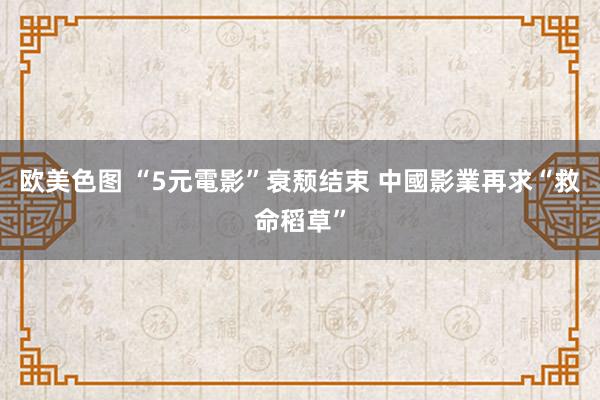 欧美色图 “5元電影”衰颓结束 中國影業再求“救命稻草”